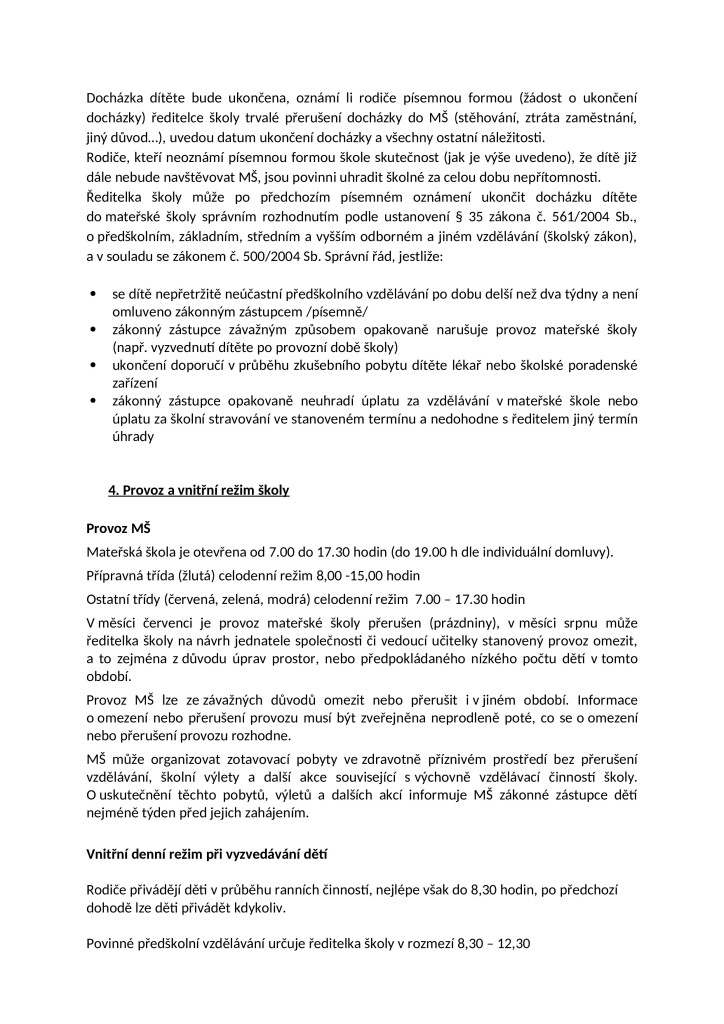 Docházka dítěte bude ukončena, oznámí li rodiče písemnou formou (žádost o ukončení docházky) ředitelce školy trvalé přerušení docházky do MŠ (stěhování, ztráta zaměstnání, jiný důvod…), uvedou datum ukončení docházky a všechny ostatní náležitosti.
Rodiče, kteří neoznámí písemnou formou škole skutečnost (jak je výše uvedeno), že dítě již dále nebude navštěvovat MŠ, jsou povinni uhradit školné za celou dobu nepřítomnosti.
Ředitelka školy může po předchozím písemném oznámení ukončit docházku dítěte do mateřské školy správním rozhodnutím podle ustanovení § 35 zákona č. 561/2004 Sb., o předškolním, základním, středním a vyšším odborném a jiném vzdělávání (školský zákon), a v souladu se zákonem č. 500/2004 Sb. Správní řád, jestliže:

• se dítě nepřetržitě neúčastní předškolního vzdělávání po dobu delší než dva týdny a není omluveno zákonným zástupcem /písemně/
• zákonný zástupce závažným způsobem opakovaně narušuje provoz mateřské školy (např. vyzvednutí dítěte po provozní době školy)
• ukončení doporučí v průběhu zkušebního pobytu dítěte lékař nebo školské poradenské zařízení
• zákonný zástupce opakovaně neuhradí úplatu za vzdělávání v mateřské škole nebo úplatu za školní stravování ve stanoveném termínu a nedohodne s ředitelem jiný termín úhrady

4. Provoz a vnitřní režim školy

Provoz MŠ
Mateřská škola je otevřena od 7.00 do 17.30 hodin (do 19.00 h dle individuální domluvy).
Přípravná třída (žlutá) celodenní režim 8,00 -15,00 hodin
Ostatní třídy (červená, zelená, modrá) celodenní režim 7.00 – 17.30 hodin
V měsíci červenci je provoz mateřské školy přerušen (prázdniny), v měsíci srpnu může ředitelka školy na návrh jednatele společnosti či vedoucí učitelky stanovený provoz omezit, a to zejména z důvodu úprav prostor, nebo předpokládaného nízkého počtu dětí v tomto období.
Provoz MŠ lze ze závažných důvodů omezit nebo přerušit i v jiném období. Informace o omezení nebo přerušení provozu musí být zveřejněna neprodleně poté, co se o omezení nebo přerušení provozu rozhodne.
MŠ může organizovat zotavovací pobyty ve zdravotně příznivém prostředí bez přerušení vzdělávání, školní výlety a další akce související s výchovně vzdělávací činností školy. O uskutečnění těchto pobytů, výletů a dalších akcí informuje MŠ zákonné zástupce dětí nejméně týden před jejich zahájením.

Vnitřní denní režim při vyzvedávání dětí

Rodiče přivádějí děti v průběhu ranních činností, nejlépe však do 8,30 hodin, po předchozí dohodě lze děti přivádět kdykoliv.

Povinné předškolní vzdělávání určuje ředitelka školy v rozmezí 8,30 – 12,30